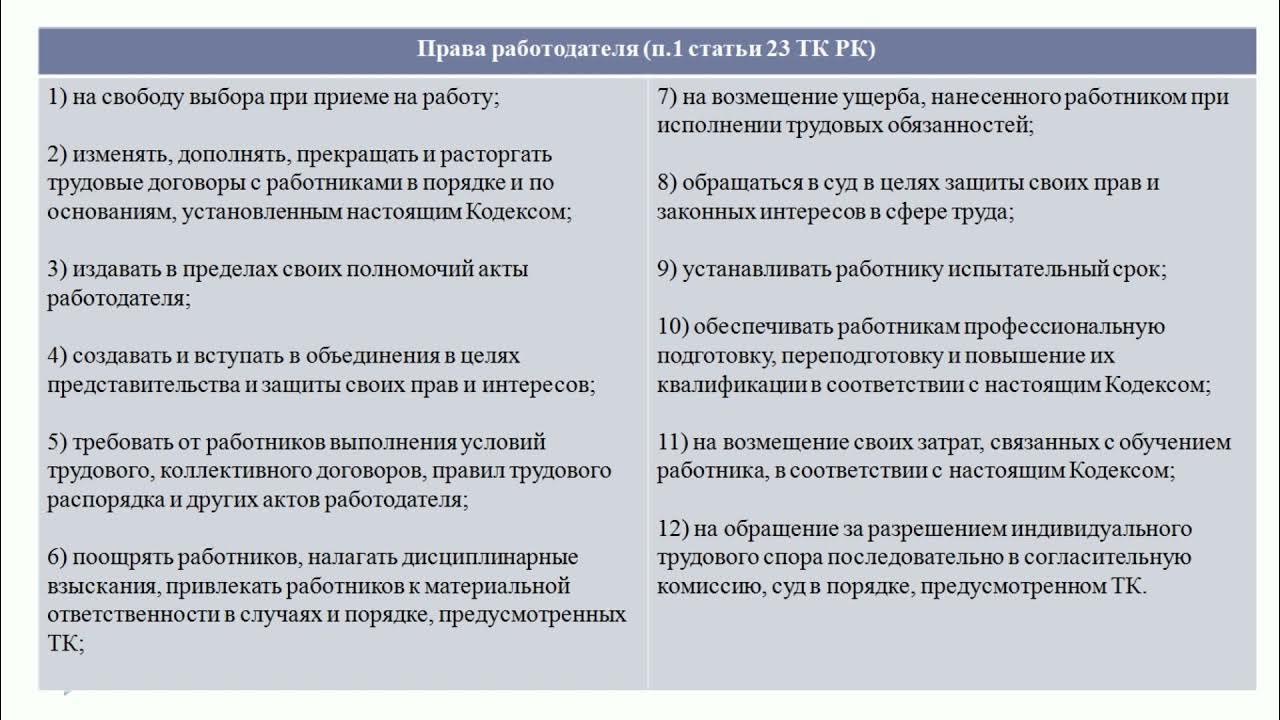 Права работодателя (п.1 статьи 23 ТК РК)

1) на свободу выбора при приеме на работу;

2) изменять, дополнять, прекращать и расторгать трудовые договоры с работниками в порядке и по основаниям, установленным настоящим Кодексом;

3) издавать в пределах своих полномочий акты работодателя;

4) создавать и вступать в объединения в целях представительства и защиты своих прав и интересов;

5) требовать от работников выполнения условий трудового, коллективного договоров, правил трудового распорядка и других актов работодателя;

6) поощрять работников, налагать дисциплинарные взыскания, привлекать работников к материальной ответственности в случаях и порядке, предусмотренных ТК;

7) на возмещение ущерба, нанесенного работником при исполнении трудовых обязанностей;

8) обращаться в суд в целях защиты своих прав и законных интересов в сфере труда;

9) устанавливать работнику испытательный срок;

10) обеспечивать работникам профессиональную подготовку, переподготовку и повышение их квалификации в соответствии с настоящим Кодексом;

11) на возмещение своих затрат, связанных с обучением работника, в соответствии с настоящим Кодексом;

12) на обращение за разрешением индивидуального трудового спора последовательно в согласительную комиссию, суд в порядке, предусмотренном ТК.